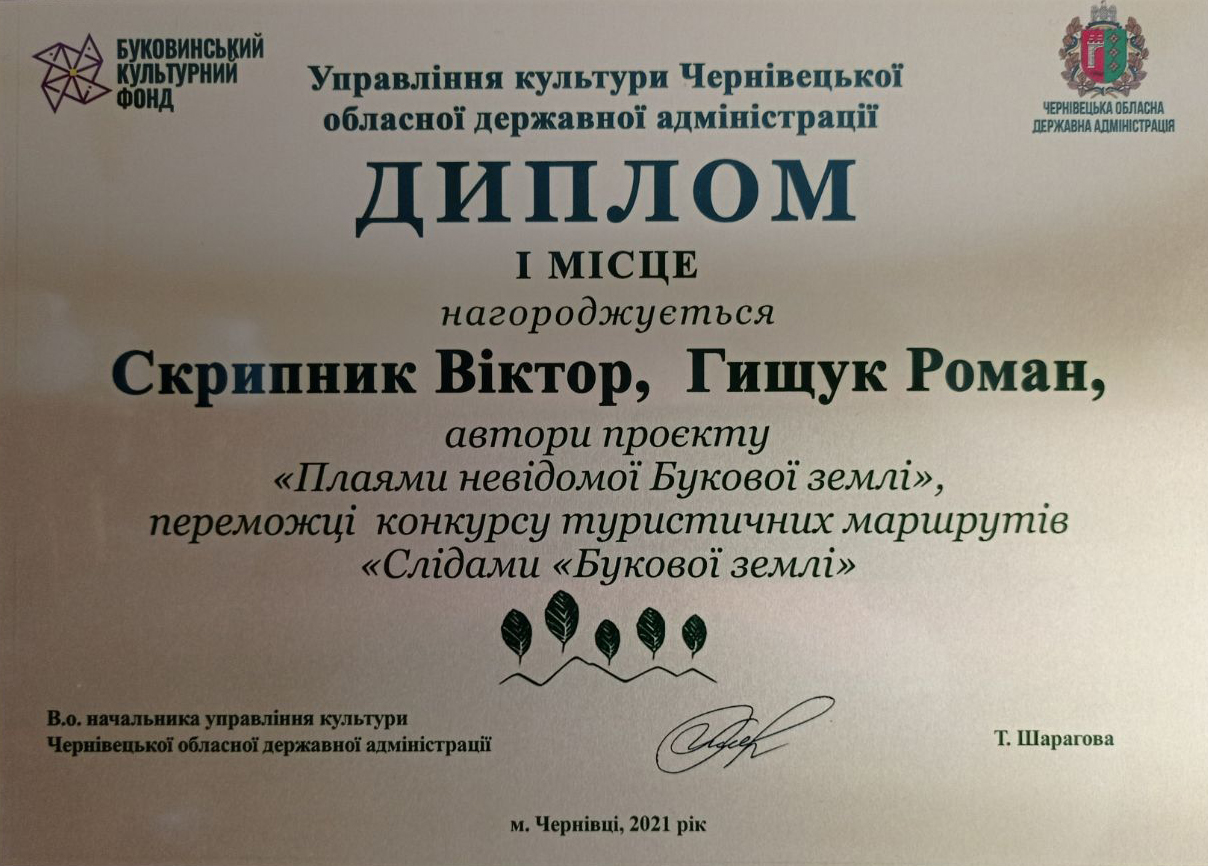 БУКОВИНСЬКИЙ
КУЛЬТУРНИЙ
ФОНД

Управління культури Чернівецької обласної державної адміністрації

ЧЕРНІВЕЦЬКА ОБЛАСНА
ДЕРЖАВНА АДМІНІСТРАЦІЯ

ДИПЛОМ

І МІСЦЕ

нагороджується

Скрипник Віктор, Гищук Роман,

автори проєкту
«Плаями невідомої Букової землі»,
переможці конкурсу туристичних маршрутів
«Слідами «Букової землі»

В.о. начальника управління культури
Чернівецької обласної державної адміністрації

Т. Шарагова

м. Чернівці, 2021 рік